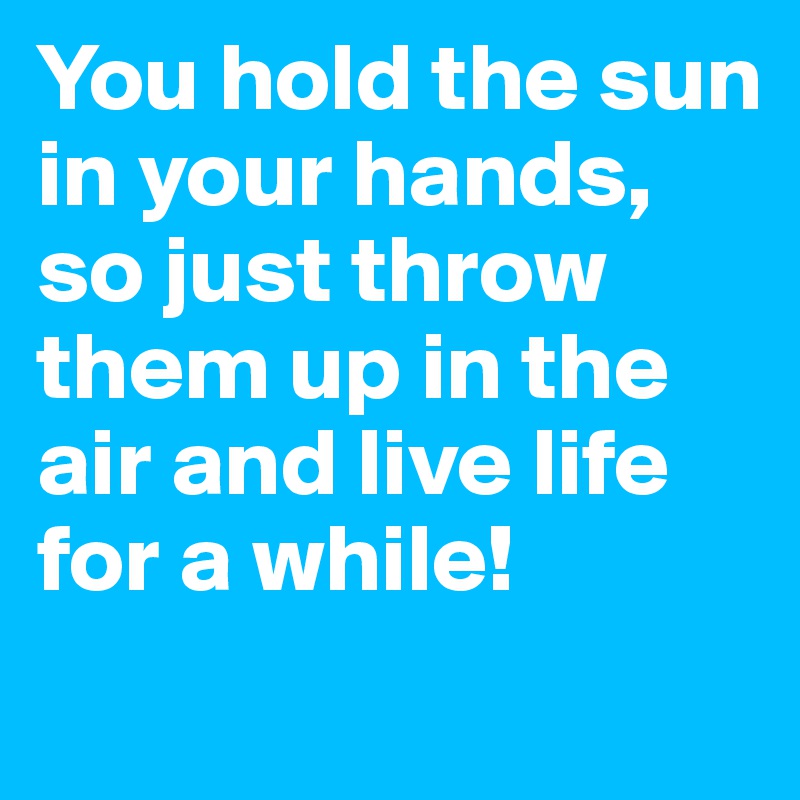 You hold the sun in your hands, so just throw them up in the air and live life for a while!